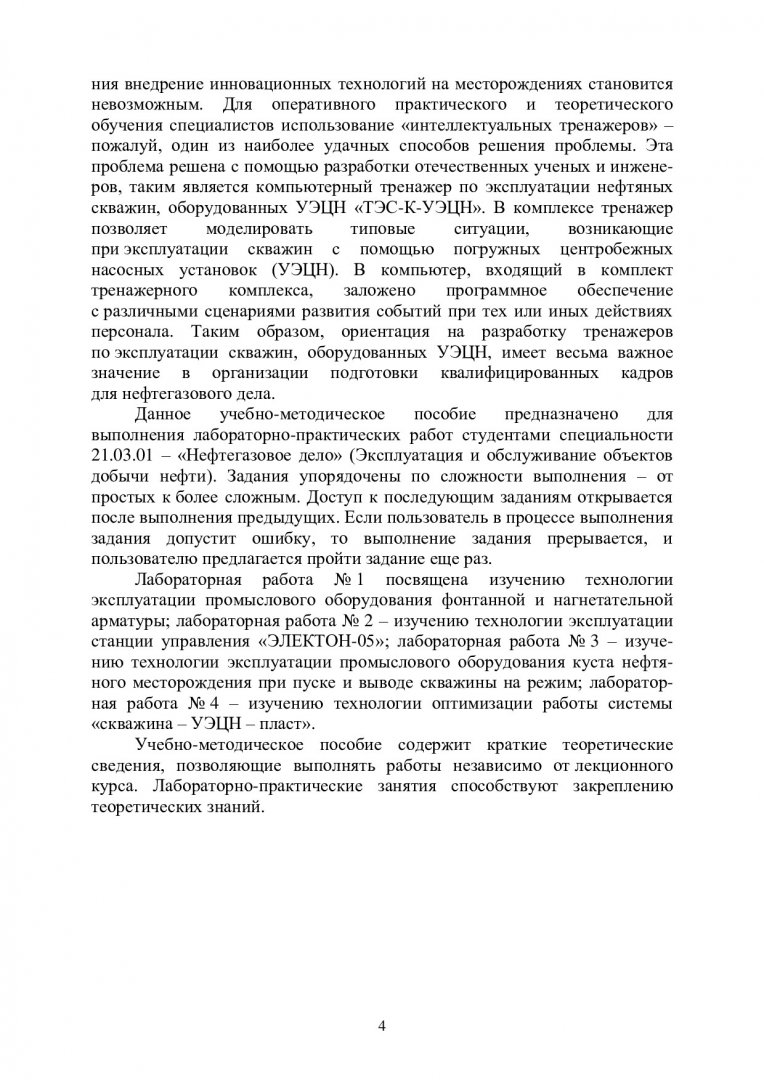 ния внедрение инновационных технологий на месторождениях становится невозможным. Для оперативного практического и теоретического обучения специалистов использование «интеллектуальных тренажеров» – пожалуй, один из наиболее удачных способов решения проблемы. Эта проблема решена с помощью разработки отечественных ученых и инженеров, таким является компьютерный тренажер по эксплуатации нефтяных скважин, оборудованных УЭЦН «ТЭС-К-УЭЦН». В комплексе тренажер позволяет моделировать типовые ситуации, возникающие при эксплуатации скважин с помощью погружных центробежных насосных установок (УЭЦН). В компьютер, входящий в комплект тренажерного комплекса, заложено программное обеспечение с различными сценариями развития событий при тех или иных действиях персонала. Таким образом, ориентация на разработку тренажеров по эксплуатации скважин, оборудованных УЭЦН, имеет весьма важное значение в организации подготовки квалифицированных кадров для нефтегазового дела.

Данное учебно-методическое пособие предназначено для выполнения лабораторно-практических работ студентами специальности 21.03.01 – «Нефтегазовое дело» (Эксплуатация и обслуживание объектов добычи нефти). Задания упорядочены по сложности выполнения – от простых к более сложным. Доступ к последующим заданиям открывается после выполнения предыдущих. Если пользователь в процессе выполнения задания допустит ошибку, то выполнение задания прерывается, и пользователю предлагается пройти задание еще раз.

Лабораторная работа № 1 посвящена изучению технологии эксплуатации промыслового оборудования фонтанной и нагнетательной арматуры; лабораторная работа № 2 – изучению технологии эксплуатации станции управления «ЭЛЕКТОН-05»; лабораторная работа № 3 – изучению технологии эксплуатации промыслового оборудования куста нефтяного месторождения при пуске и выводе скважины на режим; лабораторная работа № 4 – изучению технологии оптимизации работы системы «скважина – УЭЦН – пласт».

Учебно-методическое пособие содержит краткие теоретические сведения, позволяющие выполнять работы независимо от лекционного курса. Лабораторно-практические занятия способствуют закреплению теоретических знаний.

4